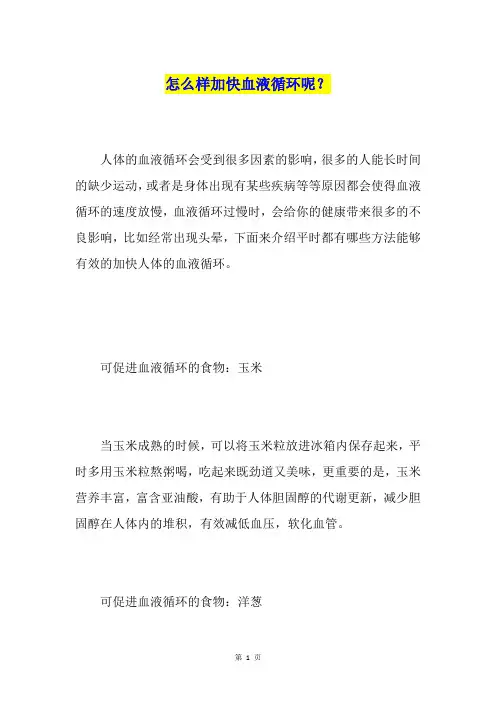 怎么样加快血液循环呢？

人体的血液循环会受到很多因素的影响，很多的人能长时间的缺少运动，或者是身体出现有某些疾病等等原因都会使得血液循环的速度放慢，血液循环过慢时，会给你的健康带来很多的不良影响，比如经常出现头晕，下面来介绍平时都有哪些方法能够有效的加快人体的血液循环。

可促进血液循环的食物：玉米

当玉米成熟的时候，可以将玉米粒放进冰箱内保存起来，平时多用玉米粒熬粥喝，吃起来既劲道又美味，更重要的是，玉米营养丰富，富含亚油酸，有助于人体胆固醇的代谢更新，减少胆固醇在人体内的堆积，有效减低血压，软化血管。

可促进血液循环的食物：洋葱

第 1 页